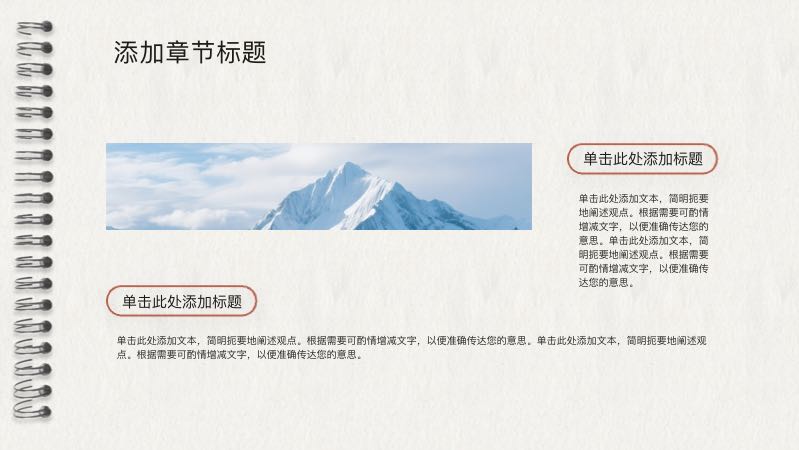 添加章节标题

单击此处添加标题

单击此处添加文本，简明扼要地阐述观点。根据需要可酌情增减文字，以便准确传达您的意思。单击此处添加文本，简明扼要地阐述观点。根据需要可酌情增减文字，以便准确传达您的意思。

单击此处添加标题

单击此处添加文本，简明扼要地阐述观点。根据需要可酌情增减文字，以便准确传达您的意思。单击此处添加文本，简明扼要地阐述观点。根据需要可酌情增减文字，以便准确传达您的意思。